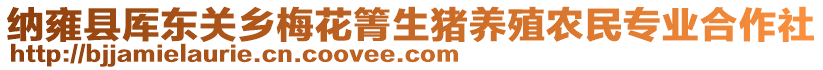 纳雍县库东关乡梅花箐生猪养殖农民专业合作社
http://bjjamielaurie.cn.coovee.com